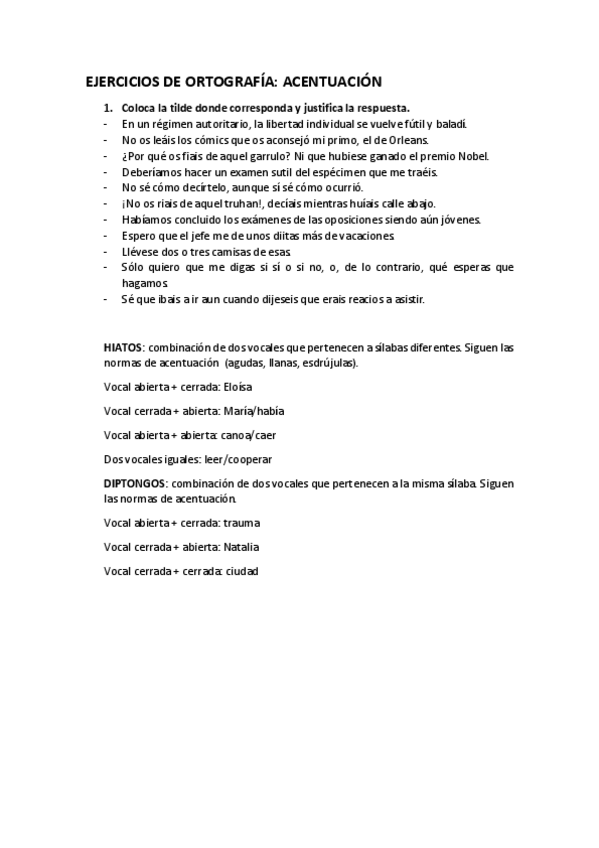 EJERCICIOS DE ORTOGRAFÍA: ACENTUACIÓN

1. Coloca la tilde donde corresponda y justifica la respuesta.
- En un régimen autoritario, la libertad individual se vuelve fútil y baladí.
- No os leáis los cómics que os aconsejó mi primo, el de Orleans.
- ¿Por qué os fiais de aquel garrulo? Ni que hubiese ganado el premio Nobel.
- Deberíamos hacer un examen sutil del espécimen que me traéis.
- No sé cómo decírtelo, aunque sí sé cómo ocurrió.
- ¡No os riais de aquel truhan!, decíais mientras huíais calle abajo.
- Habíamos concluido los exámenes de las oposiciones siendo aún jóvenes.
- Espero que el jefe me de unos diitas más de vacaciones.
- Llévese dos o tres camisas de esas.
- Sólo quiero que me digas si sí o si no, o, de lo contrario, qué esperas que hagamos.
- Sé que ibais a ir aun cuando dijeseis que erais reacios a asistir.

HIATOS: combinación de dos vocales que pertenecen a sílabas diferentes. Siguen las normas de acentuación (agudas, llanas, esdrújulas).

Vocal abierta + cerrada: Eloísa

Vocal cerrada + abierta: María/había

Vocal abierta + abierta: canoa/caer

Dos vocales iguales: leer/cooperar

DIPTONGOS: combinación de dos vocales que pertenecen a la misma sílaba. Siguen las normas de acentuación.

Vocal abierta + cerrada: trauma

Vocal cerrada + abierta: Natalia

Vocal cerrada + cerrada: ciudad